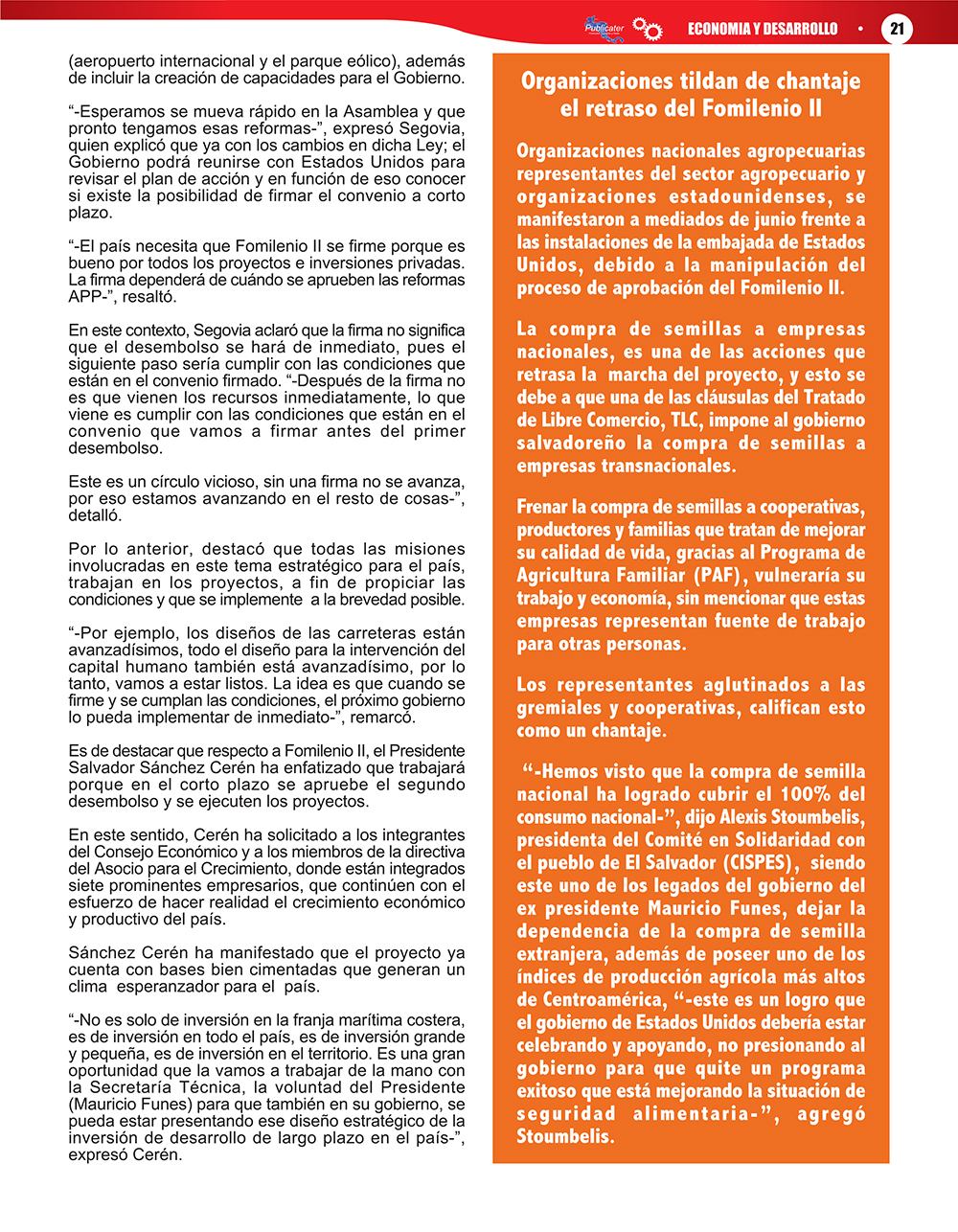 Publicater ECONOMIA Y DESARROLLO • 21

(aeropuerto internacional y el parque eólico), además de incluir la creación de capacidades para el Gobierno.

"-Esperamos se mueva rápido en la Asamblea y que pronto tengamos esas reformas-", expresó Segovia, quien explicó que ya con los cambios en dicha Ley; el Gobierno podrá reunirse con Estados Unidos para revisar el plan de acción y en función de eso conocer si existe la posibilidad de firmar el convenio a corto plazo.

"-El país necesita que Fomilenio II se firme porque es bueno por todos los proyectos e inversiones privadas. La firma dependerá de cuándo se aprueben las reformas APP-", resaltó.

En este contexto, Segovia aclaró que la firma no significa que el desembolso se hará de inmediato, pues el siguiente paso sería cumplir con las condiciones que están en el convenio firmado. "-Después de la firma no es que vienen los recursos inmediatamente, lo que viene es cumplir con las condiciones que están en el convenio que vamos a firmar antes del primer desembolso.

Este es un círculo vicioso, sin una firma no se avanza, por eso estamos avanzando en el resto de cosas-", detalló.

Por lo anterior, destacó que todas las misiones involucradas en este tema estratégico para el país, trabajan en los proyectos, a fin de propiciar las condiciones y que se implemente a la brevedad posible.

"-Por ejemplo, los diseños de las carreteras están avanzadísimos, todo el diseño para la intervención del capital humano también está avanzadísimo, por lo tanto, vamos a estar listos. La idea es que cuando se firme y se cumplan las condiciones, el próximo gobierno lo pueda implementar de inmediato-", remarcó.

Es de destacar que respecto a Fomilenio II, el Presidente Salvador Sánchez Cerén ha enfatizado que trabajará porque en el corto plazo se apruebe el segundo desembolso y se ejecuten los proyectos.

En este sentido, Cerén ha solicitado a los integrantes del Consejo Económico y a los miembros de la directiva del Asocio para el Crecimiento, donde están integrados siete prominentes empresarios, que continúen con el esfuerzo de hacer realidad el crecimiento económico y productivo del país.

Sánchez Cerén ha manifestado que el proyecto ya cuenta con bases bien cimentadas que generan un clima esperanzador para el país.

"-No es solo de inversión en la franja marítima costera, es de inversión en todo el país, es de inversión grande y pequeña, es de inversión en el territorio. Es una gran oportunidad que la vamos a trabajar de la mano con la Secretaría Técnica, la voluntad del Presidente (Mauricio Funes) para que también en su gobierno, se pueda estar presentando ese diseño estratégico de la inversión de desarrollo de largo plazo en el país-", expresó Cerén.

Organizaciones tildan de chantaje el retraso del Fomilenio II

Organizaciones nacionales agropecuarias representantes del sector agropecuario y organizaciones estadounidenses, se manifestaron a mediados de junio frente a las instalaciones de la embajada de Estados Unidos, debido a la manipulación del proceso de aprobación del Fomilenio II.

La compra de semillas a empresas nacionales, es una de las acciones que retrasa la marcha del proyecto, y esto se debe a que una de las cláusulas del Tratado de Libre Comercio, TLC, impone al gobierno salvadoreño la compra de semillas a empresas transnacionales.

Frenar la compra de semillas a cooperativas, productores y familias que tratan de mejorar su calidad de vida, gracias al Programa de Agricultura Familiar (PAF), vulneraría su trabajo y economía, sin mencionar que estas empresas representan fuente de trabajo para otras personas.

Los representantes aglutinados a las gremiales y cooperativas, califican esto como un chantaje.

"-Hemos visto que la compra de semilla nacional ha logrado cubrir el 100% del consumo nacional-", dijo Alexis Stoumbelis, presidenta del Comité en Solidaridad con el pueblo de El Salvador (CISPES), siendo este uno de los legados del gobierno del ex presidente Mauricio Funes, dejar la dependencia de la compra de semilla extranjera, además de poseer uno de los índices de producción agrícola más altos de Centroamérica, "-este es un logro que el gobierno de Estados Unidos debería estar celebrando y apoyando, no presionando al gobierno para que quite un programa exitoso que está mejorando la situación de seguridad alimentaria-", agregó Stoumbelis.